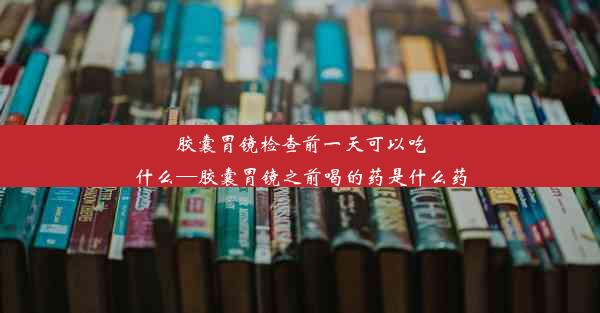 胶囊胃镜检查前一天可以吃什么—胶囊胃镜之前喝的药是什么药